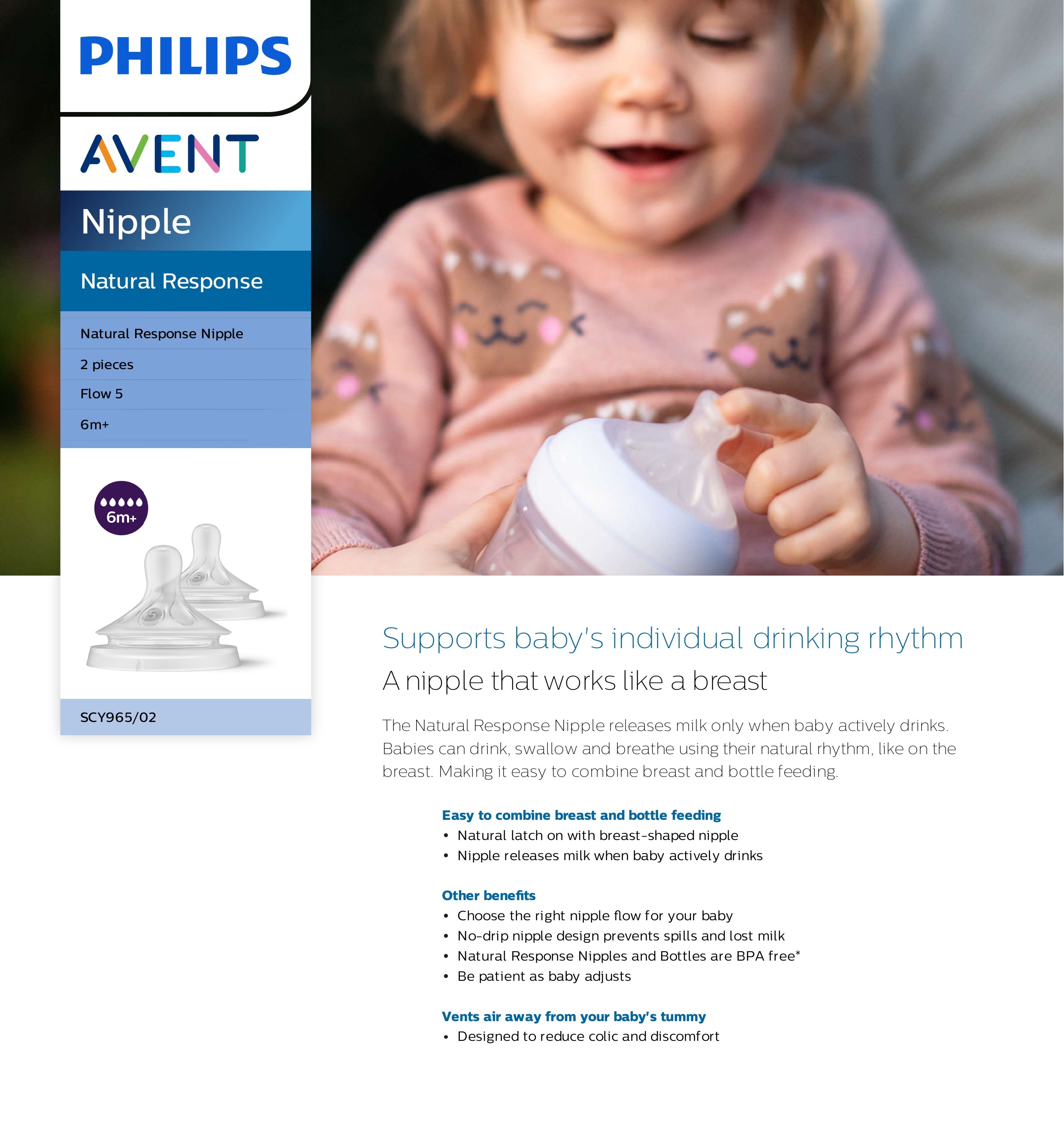 PHILIPS

AVENT

Nipple

Natural Response

Natural Response Nipple

2 pieces

Flow 5

6m+

6m+

5

5

SCY965/02

Supports baby's individual drinking rhythm

A nipple that works like a breast

The Natural Response Nipple releases milk only when baby actively drinks. Babies can drink, swallow and breathe using their natural rhythm, like on the breast. Making it easy to combine breast and bottle feeding.

Easy to combine breast and bottle feeding
• Natural latch on with breast-shaped nipple
• Nipple releases milk when baby actively drinks

Other benefits
• Choose the right nipple flow for your baby
• No-drip nipple design prevents spills and lost milk
• Natural Response Nipples and Bottles are BPA free*
• Be patient as baby adjusts

Vents air away from your baby's tummy
• Designed to reduce colic and discomfort